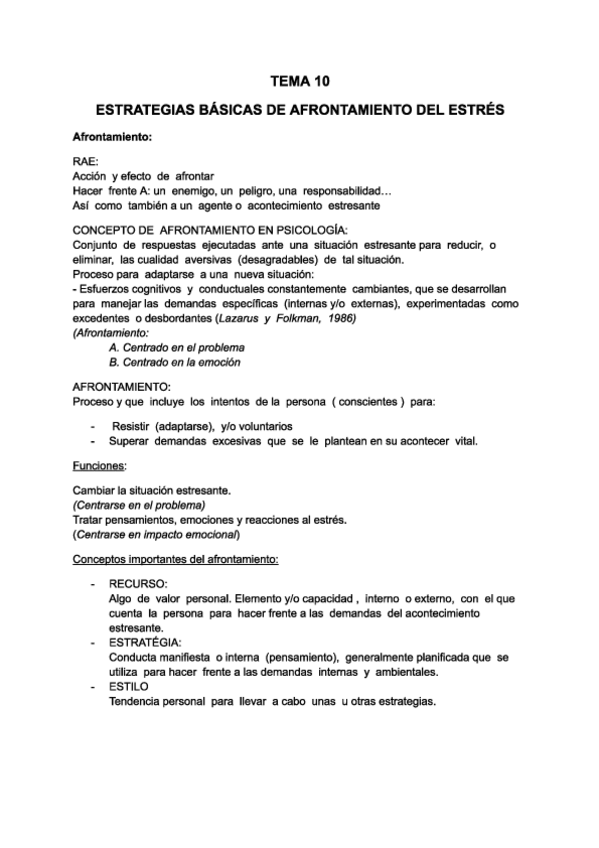 TEMA 10

ESTRATEGIAS BÁSICAS DE AFRONTAMIENTO DEL ESTRÉS

Afrontamiento:

RAE:
Acción y efecto de afrontar
Hacer frente A: un enemigo, un peligro, una responsabilidad…
Así como también a un agente o acontecimiento estresante

CONCEPTO DE AFRONTAMIENTO EN PSICOLOGÍA:
Conjunto de respuestas ejecutadas ante una situación estresante para reducir, o eliminar, las cualidad aversivas (desagradables) de tal situación.
Proceso para adaptarse a una nueva situación:
- Esfuerzos cognitivos y conductuales constantemente cambiantes, que se desarrollan para manejar las demandas específicas (internas y/o externas), experimentadas como excedentes o desbordantes (Lazarus y Folkman, 1986)
(Afrontamiento:
A. Centrado en el problema
B. Centrado en la emoción

AFRONTAMIENTO:
Proceso y que incluye los intentos de la persona ( conscientes ) para:

- Resistir (adaptarse), y/o voluntarios
- Superar demandas excesivas que se le plantean en su acontecer vital.

Funciones:

Cambiar la situación estresante.
(Centrarse en el problema)
Tratar pensamientos, emociones y reacciones al estrés.
(Centrarse en impacto emocional)

Conceptos importantes del afrontamiento:

- RECURSO:
Algo de valor personal. Elemento y/o capacidad , interno o externo, con el que cuenta la persona para hacer frente a las demandas del acontecimiento estresante.
- ESTRATÉGIA:
Conducta manifiesta o interna (pensamiento), generalmente planificada que se utiliza para hacer frente a las demandas internas y ambientales.
- ESTILO
Tendencia personal para llevar a cabo unas u otras estrategias.